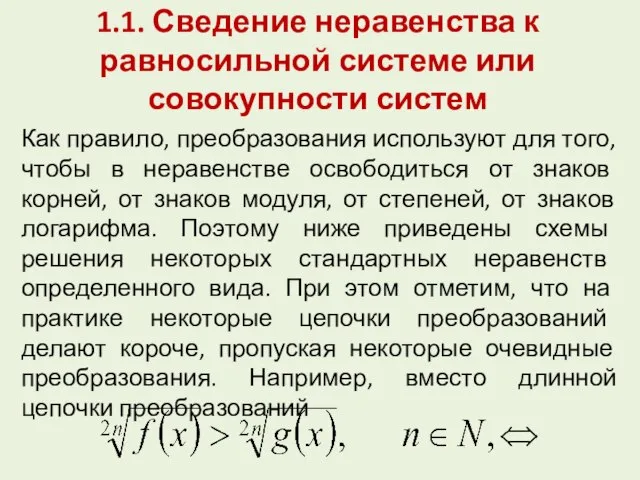 1.1. Сведение неравенства к равносильной системе или совокупности систем

Как правило, преобразования используют для того, чтобы в неравенстве освободиться от знаков корней, от знаков модуля, от степеней, от знаков логарифма. Поэтому ниже приведены схемы решения некоторых стандартных неравенств определенного вида. При этом отметим, что на практике некоторые цепочки преобразований делают короче, пропуская некоторые очевидные преобразования. Например, вместо длинной цепочки преобразований

$\sqrt[2n]{f(x)} > \sqrt[2n]{g(x)}, \quad n \in N, \Leftrightarrow$